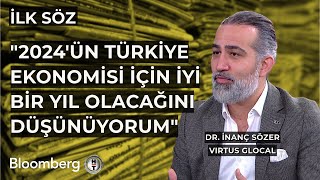 İLK SÖZ

"2024'ÜN TÜRKİYE EKONOMİSİ İÇİN İYİ BİR YIL OLACAĞINI DÜŞÜNÜYORUM"

DR. İNANÇ SÖZER
VIRTUS GLOCAL

Bloomberg HT